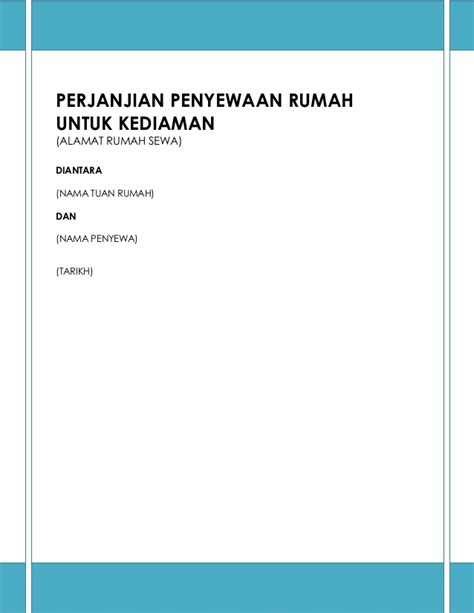 PERJANJIAN PENYEWAAN RUMAH UNTUK KEDIAMAN
(ALAMAT RUMAH SEWA)

DIANTARA

(NAMA TUAN RUMAH)

DAN

(NAMA PENYEWA)

(TARIKH)